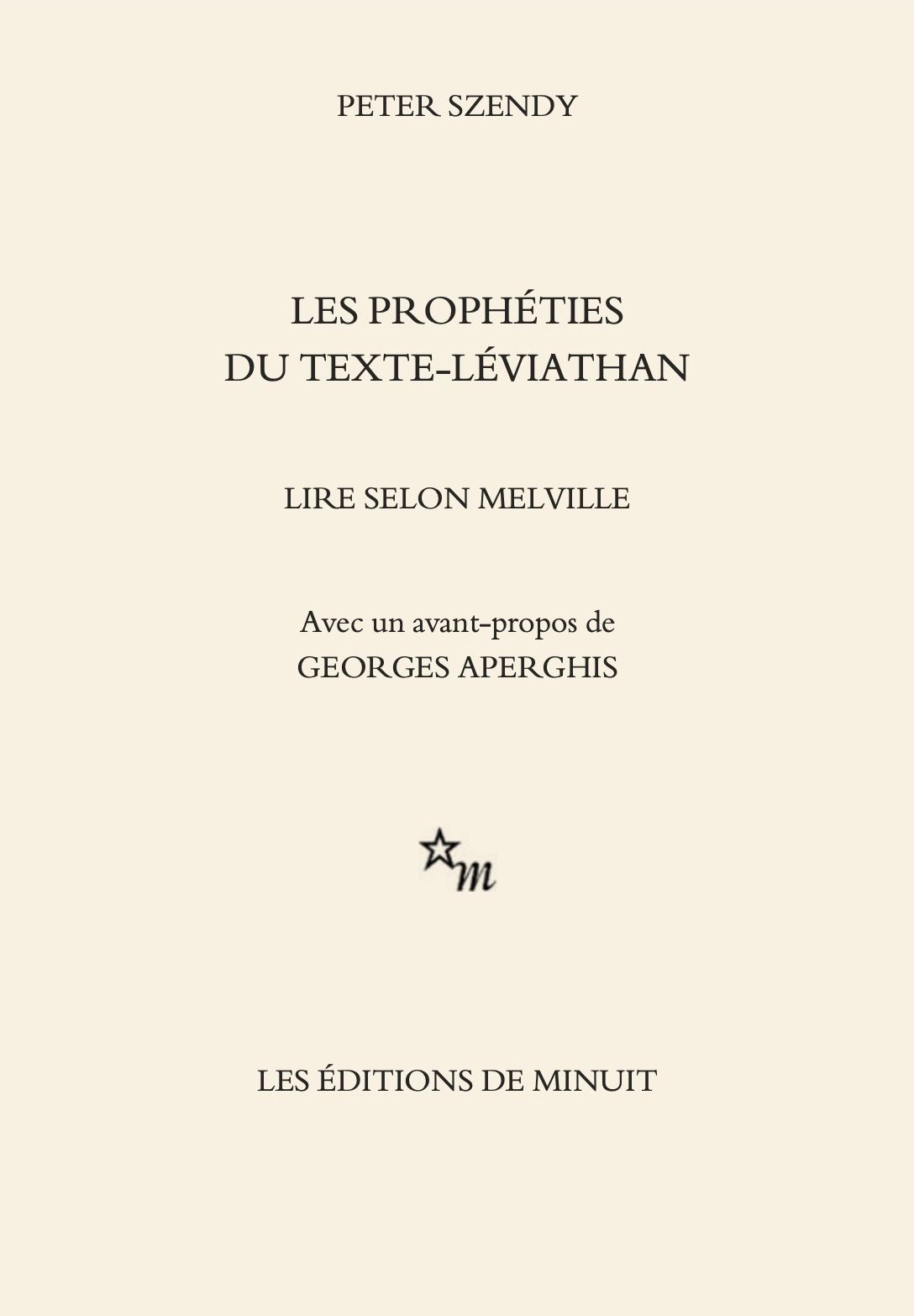 PETER SZENDY

LES PROPHÉTIES
DU TEXTE-LÉVIATHAN

LIRE SELON MELVILLE

Avec un avant-propos de
GEORGES APERGHIS

m

LES ÉDITIONS DE MINUIT